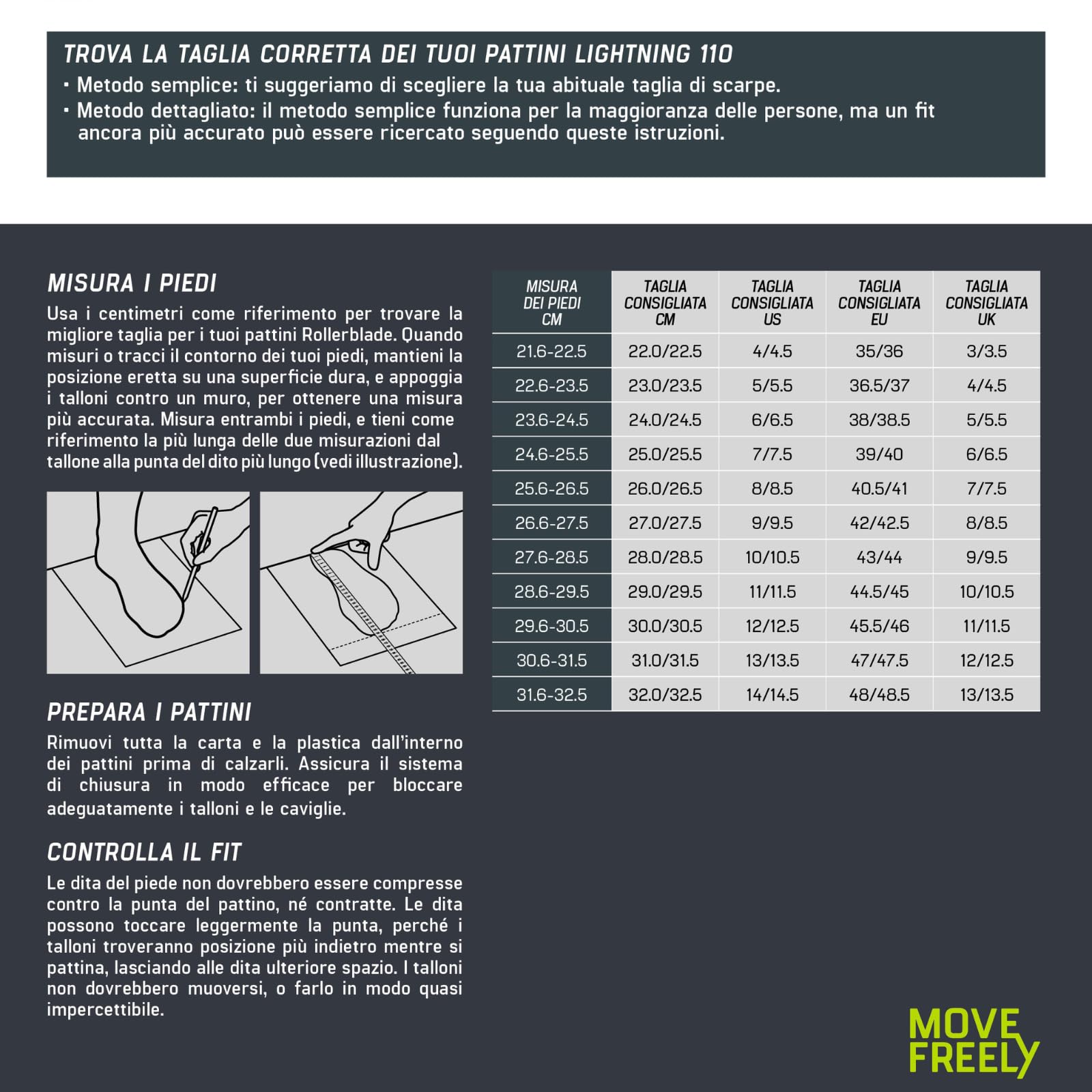 TROVA LA TAGLIA CORRETTA DEI TUOI PATTINI LIGHTNING 110

• Metodo semplice: ti suggeriamo di scegliere la tua abituale taglia di scarpe.
• Metodo dettagliato: il metodo semplice funziona per la maggioranza delle persone, ma un fit ancora più accurato può essere ricercato seguendo queste istruzioni.

MISURA I PIEDI

Usa i centimetri come riferimento per trovare la migliore taglia per i tuoi pattini Rollerblade. Quando misuri o tracci il contorno dei tuoi piedi, mantieni la posizione eretta su una superficie dura, e appoggia i talloni contro un muro, per ottenere una misura più accurata. Misura entrambi i piedi, e tieni come riferimento la più lunga delle due misurazioni dal tallone alla punta del dito più lungo (vedi illustrazione).

PREPARA I PATTINI

Rimuovi tutta la carta e la plastica dall'interno dei pattini prima di calzarli. Assicura il sistema di chiusura in modo efficace per bloccare adeguatamente i talloni e le caviglie.

CONTROLLA IL FIT

Le dita del piede non dovrebbero essere compresse contro la punta del pattino, né contratte. Le dita possono toccare leggermente la punta, perché i talloni troveranno posizione più indietro mentre si pattina, lasciando alle dita ulteriore spazio. I talloni non dovrebbero muoversi, o farlo in modo quasi impercettibile.

| MISURA DEI PIEDI CM | TAGLIA CONSIGLIATA CM | TAGLIA CONSIGLIATA US | TAGLIA CONSIGLIATA EU | TAGLIA CONSIGLIATA UK |
|---|---|---|---|---|
| 21.6-22.5 | 22.0/22.5 | 4/4.5 | 35/36 | 3/3.5 |
| 22.6-23.5 | 23.0/23.5 | 5/5.5 | 36.5/37 | 4/4.5 |
| 23.6-24.5 | 24.0/24.5 | 6/6.5 | 38/38.5 | 5/5.5 |
| 24.6-25.5 | 25.0/25.5 | 7/7.5 | 39/40 | 6/6.5 |
| 25.6-26.5 | 26.0/26.5 | 8/8.5 | 40.5/41 | 7/7.5 |
| 26.6-27.5 | 27.0/27.5 | 9/9.5 | 42/42.5 | 8/8.5 |
| 27.6-28.5 | 28.0/28.5 | 10/10.5 | 43/44 | 9/9.5 |
| 28.6-29.5 | 29.0/29.5 | 11/11.5 | 44.5/45 | 10/10.5 |
| 29.6-30.5 | 30.0/30.5 | 12/12.5 | 45.5/46 | 11/11.5 |
| 30.6-31.5 | 31.0/31.5 | 13/13.5 | 47/47.5 | 12/12.5 |
| 31.6-32.5 | 32.0/32.5 | 14/14.5 | 48/48.5 | 13/13.5 |

MOVE
FREELY